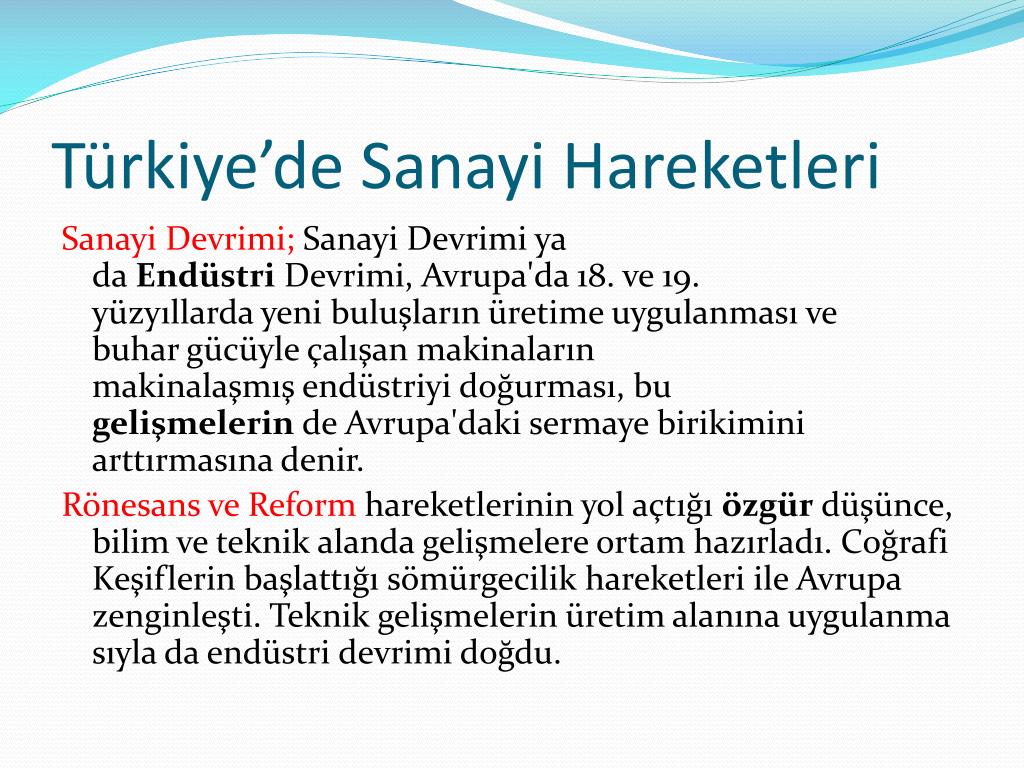 Türkiye’de Sanayi Hareketleri

Sanayi Devrimi; Sanayi Devrimi ya da Endüstri Devrimi, Avrupa'da 18. ve 19. yüzyıllarda yeni buluşların üretime uygulanması ve buhar gücüyle çalışan makinaların makinalaşmış endüstriyi doğurması, bu gelişmelerin de Avrupa'daki sermaye birikimini arttırmasına denir.

Rönesans ve Reform hareketlerinin yol açtığı özgür düşünce, bilim ve teknik alanda gelişmelere ortam hazırladı. Coğrafi Keşiflerin başlattığı sömürgecilik hareketleri ile Avrupa zenginleşti. Teknik gelişmelerin üretim alanına uygulanma sıyla da endüstri devrimi doğdu.